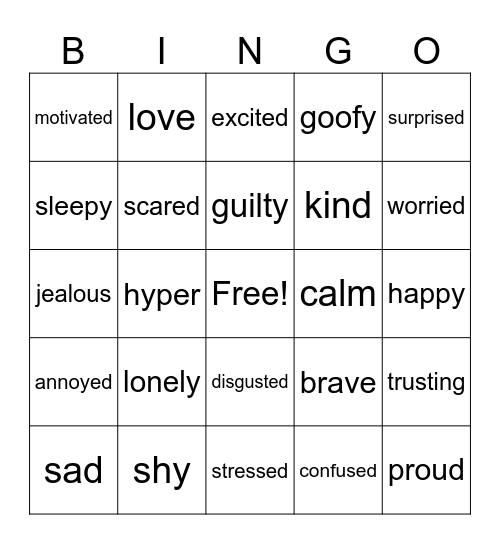 | B | I | N | G | O |
|---|---|---|---|---|
| motivated | love | excited | goofy | surprised |
| sleepy | scared | guilty | kind | worried |
| jealous | hyper | Free! | calm | happy |
| annoyed | lonely | disgusted | brave | trusting |
| sad | shy | stressed | confused | proud |